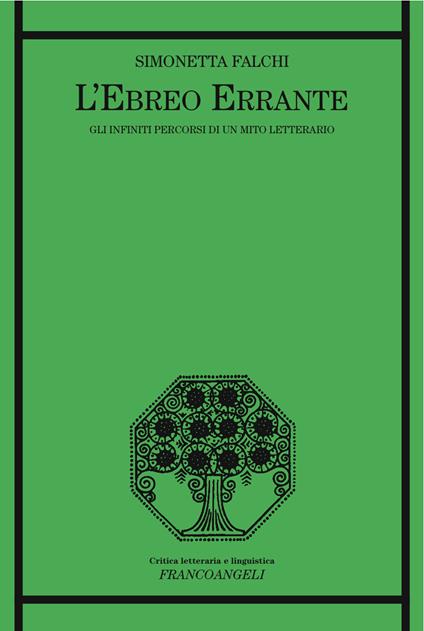 SIMONETTA FALCHI

L'EBREO ERRANTE

GLI INFINITI PERCORSI DI UN MITO LETTERARIO

Critica letteraria e linguistica
FRANCOANGELI